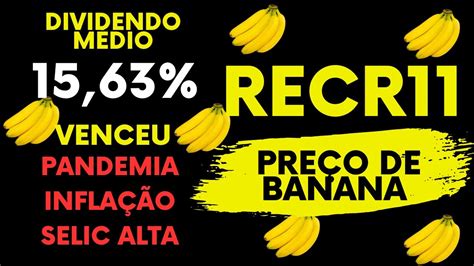 DIVIDENDO MEDIO

15,63%

VENCEU

PANDEMIA

INFLAÇÃO

SELIC ALTA

RECR11

PREÇO DE BANANA